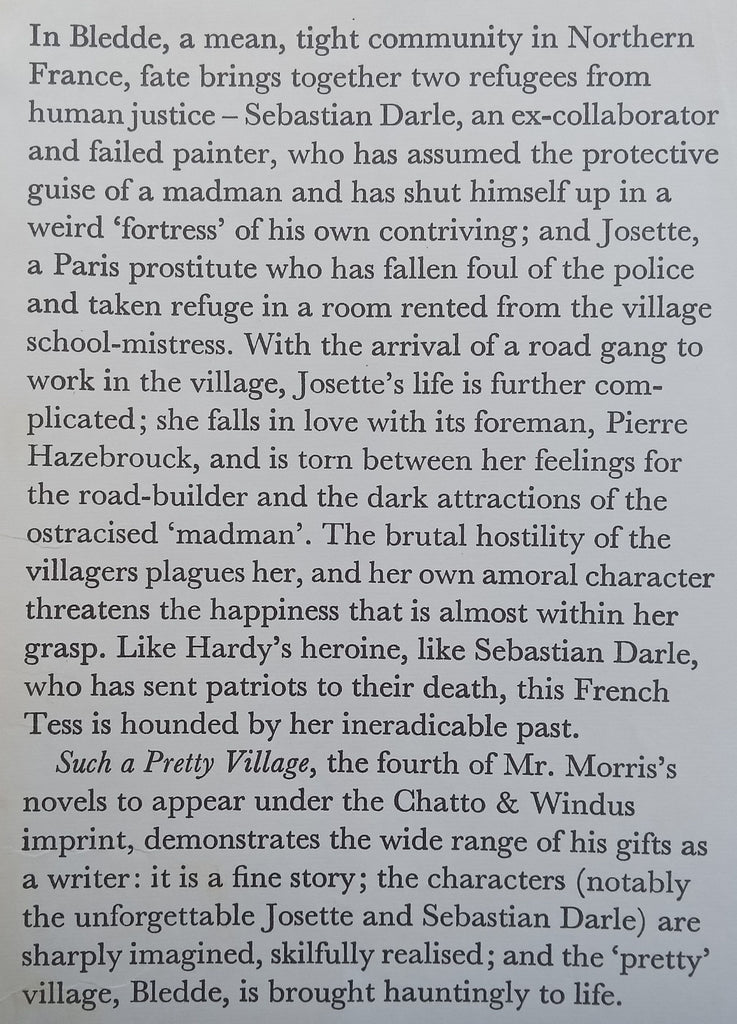 In Bledde, a mean, tight community in Northern France, fate brings together two refugees from human justice – Sebastian Darle, an ex-collaborator and failed painter, who has assumed the protective guise of a madman and has shut himself up in a weird 'fortress' of his own contriving; and Josette, a Paris prostitute who has fallen foul of the police and taken refuge in a room rented from the village school-mistress. With the arrival of a road gang to work in the village, Josette's life is further complicated; she falls in love with its foreman, Pierre Hazebrouck, and is torn between her feelings for the road-builder and the dark attractions of the ostracised 'madman'. The brutal hostility of the villagers plagues her, and her own amoral character threatens the happiness that is almost within her grasp. Like Hardy's heroine, like Sebastian Darle, who has sent patriots to their death, this French Tess is hounded by her ineradicable past.

Such a Pretty Village, the fourth of Mr. Morris's novels to appear under the Chatto & Windus imprint, demonstrates the wide range of his gifts as a writer: it is a fine story; the characters (notably the unforgettable Josette and Sebastian Darle) are sharply imagined, skilfully realised; and the 'pretty' village, Bledde, is brought hauntingly to life.